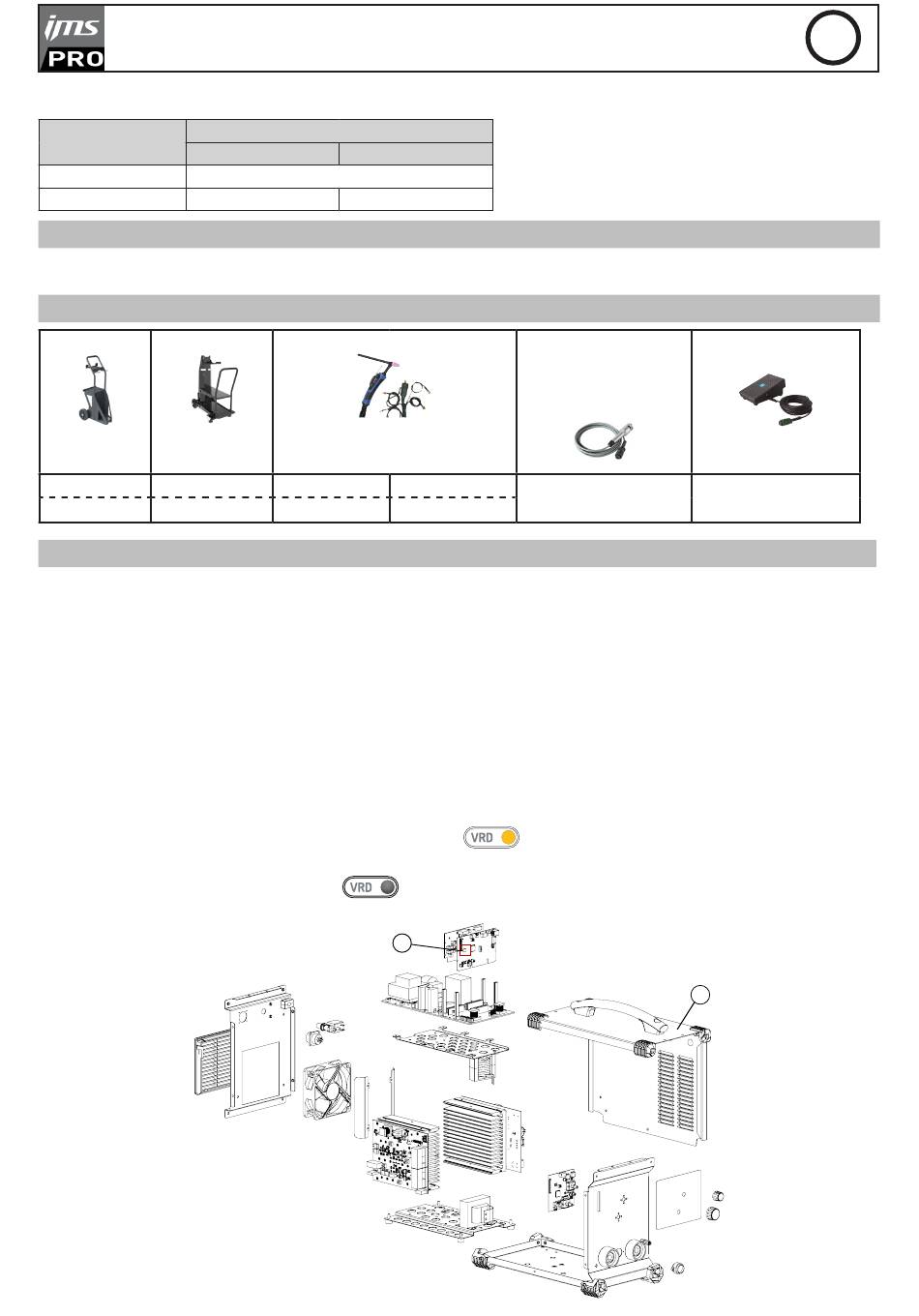 jms PRO

VRD

VRD